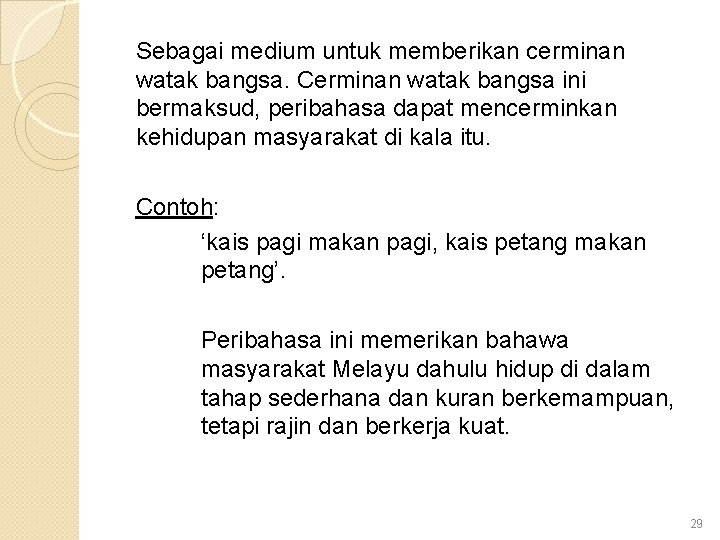 Sebagai medium untuk memberikan cerminan watak bangsa. Cerminan watak bangsa ini bermaksud, peribahasa dapat mencerminkan kehidupan masyarakat di kala itu.

Contoh:

‘kais pagi makan pagi, kais petang makan petang’.

Peribahasa ini memerikan bahawa masyarakat Melayu dahulu hidup di dalam tahap sederhana dan kuran berkemampuan, tetapi rajin dan berkerja kuat.

29